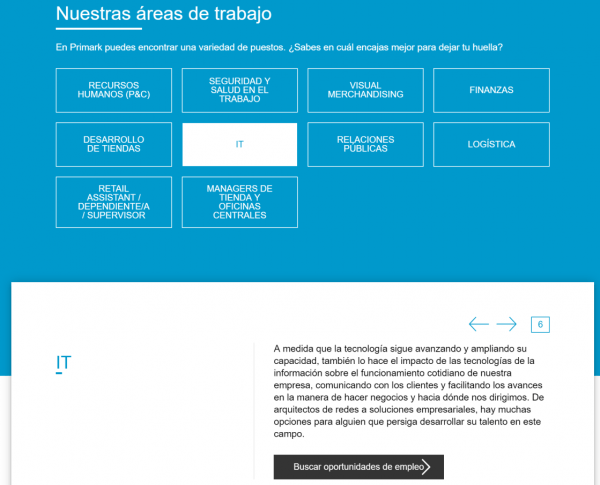 Nuestras áreas de trabajo

En Primark puedes encontrar una variedad de puestos. ¿Sabes en cuál encajas mejor para dejar tu huella?

RECURSOS HUMANOS (P&C)

SEGURIDAD Y SALUD EN EL TRABAJO

VISUAL MERCHANDISING

FINANZAS

DESARROLLO DE TIENDAS

IT

RELACIONES PÚBLICAS

LOGÍSTICA

RETAIL ASSISTANT / DEPENDIENTE/A / SUPERVISOR

MANAGERS DE TIENDA Y OFICINAS CENTRALES

6

IT

A medida que la tecnología sigue avanzando y ampliando su capacidad, también lo hace el impacto de las tecnologías de la información sobre el funcionamiento cotidiano de nuestra empresa, comunicando con los clientes y facilitando los avances en la manera de hacer negocios y hacia dónde nos dirigimos. De arquitectos de redes a soluciones empresariales, hay muchas opciones para alguien que persiga desarrollar su talento en este campo.

Buscar oportunidades de empleo